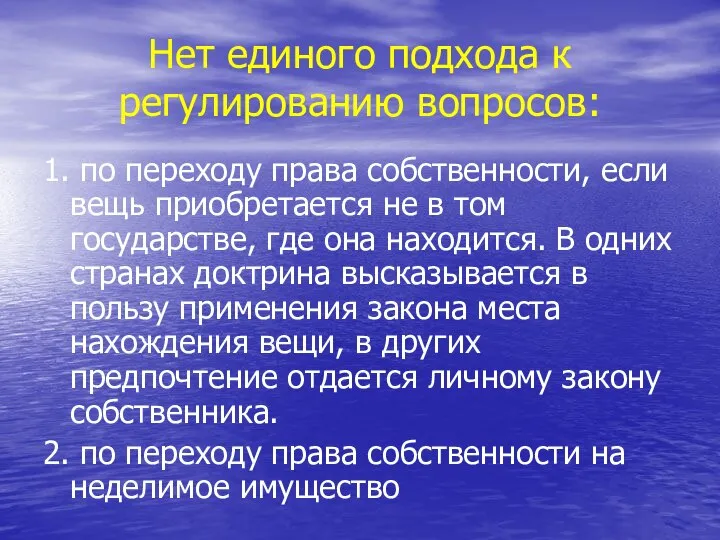 Нет единого подхода к регулированию вопросов:

1. по переходу права собственности, если вещь приобретается не в том государстве, где она находится. В одних странах доктрина высказывается в пользу применения закона места нахождения вещи, в других предпочтение отдается личному закону собственника.

2. по переходу права собственности на неделимое имущество